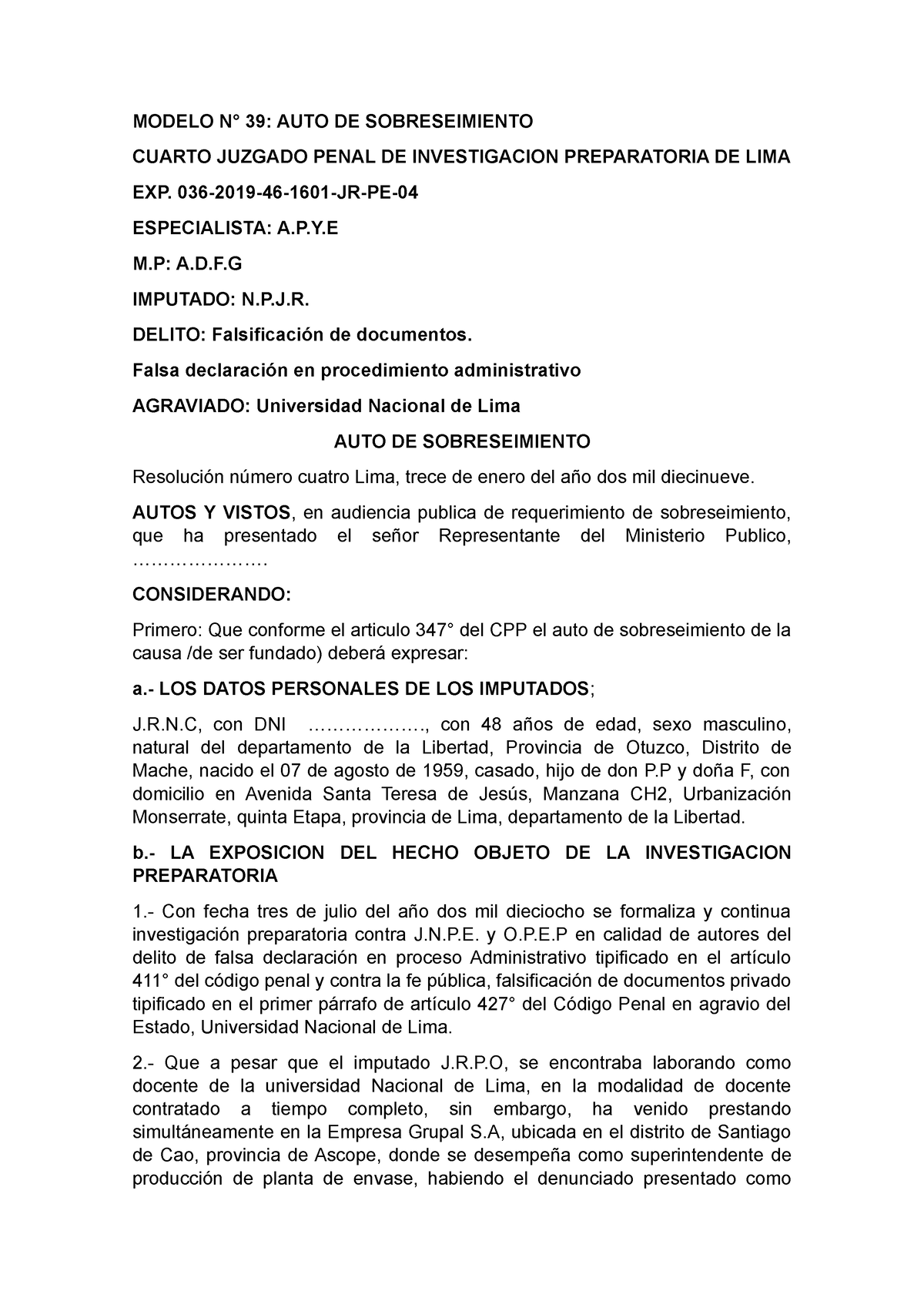 MODELO N° 39: AUTO DE SOBRESEIMIENTO

CUARTO JUZGADO PENAL DE INVESTIGACION PREPARATORIA DE LIMA

EXP. 036-2019-46-1601-JR-PE-04

ESPECIALISTA: A.P.Y.E

M.P: A.D.F.G

IMPUTADO: N.P.J.R.

DELITO: Falsificación de documentos.

Falsa declaración en procedimiento administrativo

AGRAVIADO: Universidad Nacional de Lima

AUTO DE SOBRESEIMIENTO

Resolución número cuatro Lima, trece de enero del año dos mil diecinueve.

AUTOS Y VISTOS, en audiencia publica de requerimiento de sobreseimiento, que ha presentado el señor Representante del Ministerio Publico, ………………….

CONSIDERANDO:

Primero: Que conforme el articulo 347° del CPP el auto de sobreseimiento de la causa /de ser fundado) deberá expresar:

a.- LOS DATOS PERSONALES DE LOS IMPUTADOS;

J.R.N.C, con DNI ………………., con 48 años de edad, sexo masculino, natural del departamento de la Libertad, Provincia de Otuzco, Distrito de Mache, nacido el 07 de agosto de 1959, casado, hijo de don P.P y doña F, con domicilio en Avenida Santa Teresa de Jesús, Manzana CH2, Urbanización Monserrate, quinta Etapa, provincia de Lima, departamento de la Libertad.

b.- LA EXPOSICION DEL HECHO OBJETO DE LA INVESTIGACION PREPARATORIA

1.- Con fecha tres de julio del año dos mil dieciocho se formaliza y continua investigación preparatoria contra J.N.P.E. y O.P.E.P en calidad de autores del delito de falsa declaración en proceso Administrativo tipificado en el artículo 411° del código penal y contra la fe pública, falsificación de documentos privado tipificado en el primer párrafo de artículo 427° del Código Penal en agravio del Estado, Universidad Nacional de Lima.

2.- Que a pesar que el imputado J.R.P.O, se encontraba laborando como docente de la universidad Nacional de Lima, en la modalidad de docente contratado a tiempo completo, sin embargo, ha venido prestando simultáneamente en la Empresa Grupal S.A, ubicada en el distrito de Santiago de Cao, provincia de Ascope, donde se desempeña como superintendente de producción de planta de envase, habiendo el denunciado presentado como